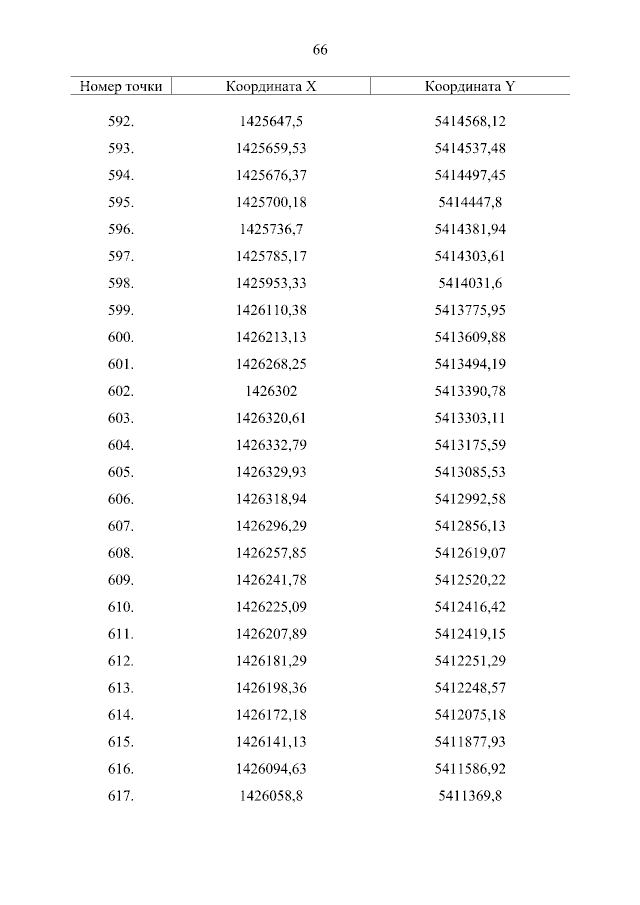 66

| Номер точки | Координата X | Координата Y |
|---|---|---|
| 592. | 1425647,5 | 5414568,12 |
| 593. | 1425659,53 | 5414537,48 |
| 594. | 1425676,37 | 5414497,45 |
| 595. | 1425700,18 | 5414447,8 |
| 596. | 1425736,7 | 5414381,94 |
| 597. | 1425785,17 | 5414303,61 |
| 598. | 1425953,33 | 5414031,6 |
| 599. | 1426110,38 | 5413775,95 |
| 600. | 1426213,13 | 5413609,88 |
| 601. | 1426268,25 | 5413494,19 |
| 602. | 1426302 | 5413390,78 |
| 603. | 1426320,61 | 5413303,11 |
| 604. | 1426332,79 | 5413175,59 |
| 605. | 1426329,93 | 5413085,53 |
| 606. | 1426318,94 | 5412992,58 |
| 607. | 1426296,29 | 5412856,13 |
| 608. | 1426257,85 | 5412619,07 |
| 609. | 1426241,78 | 5412520,22 |
| 610. | 1426225,09 | 5412416,42 |
| 611. | 1426207,89 | 5412419,15 |
| 612. | 1426181,29 | 5412251,29 |
| 613. | 1426198,36 | 5412248,57 |
| 614. | 1426172,18 | 5412075,18 |
| 615. | 1426141,13 | 5411877,93 |
| 616. | 1426094,63 | 5411586,92 |
| 617. | 1426058,8 | 5411369,8 |